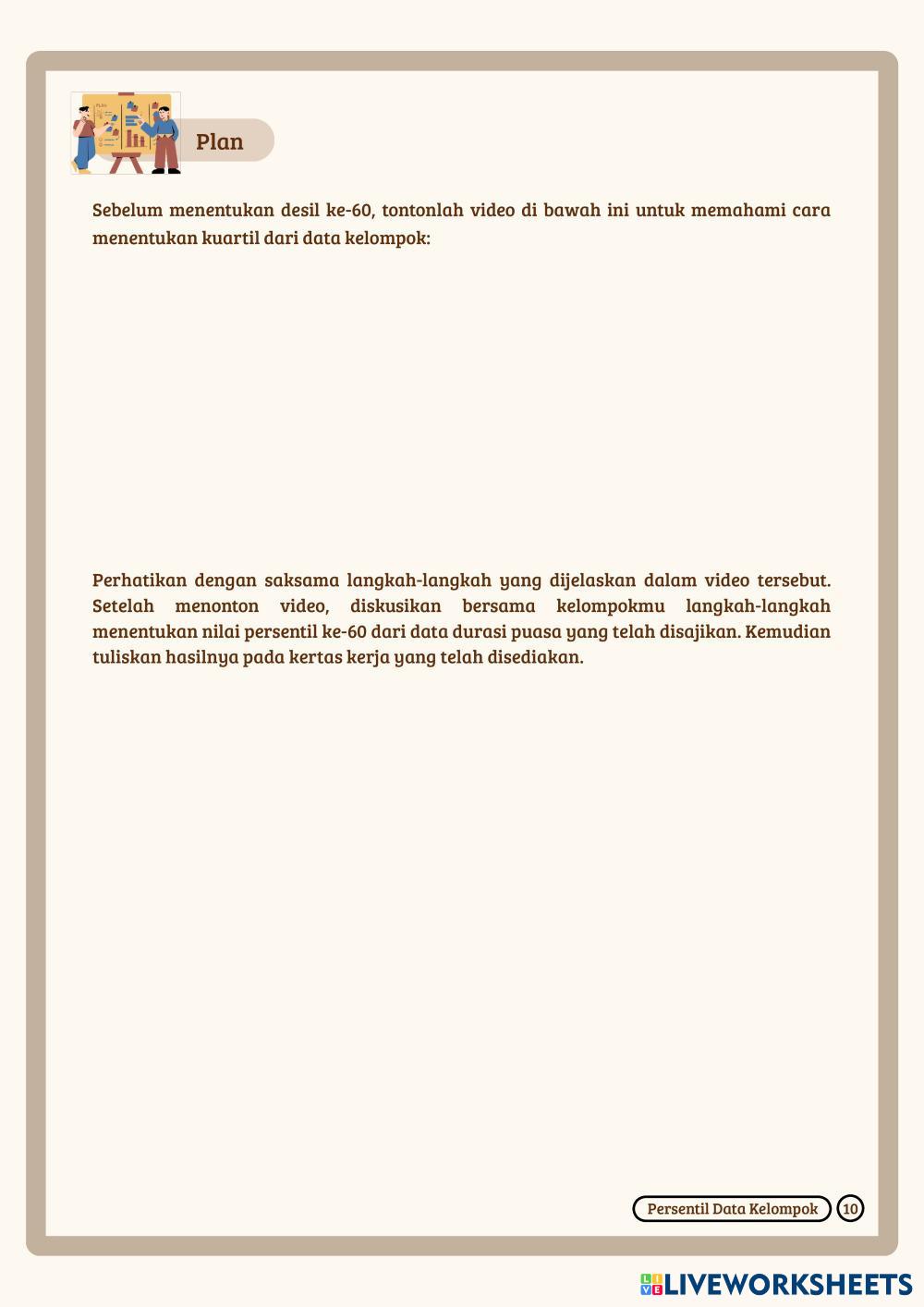 Plan

Sebelum menentukan desil ke-60, tontonlah video di bawah ini untuk memahami cara menentukan kuartil dari data kelompok:

Perhatikan dengan saksama langkah-langkah yang dijelaskan dalam video tersebut. Setelah menonton video, diskusikan bersama kelompokmu langkah-langkah menentukan nilai persentil ke-60 dari data durasi puasa yang telah disajikan. Kemudian tuliskan hasilnya pada kertas kerja yang telah disediakan.

Persentil Data Kelompok 10

LIVEWORKSHEETS